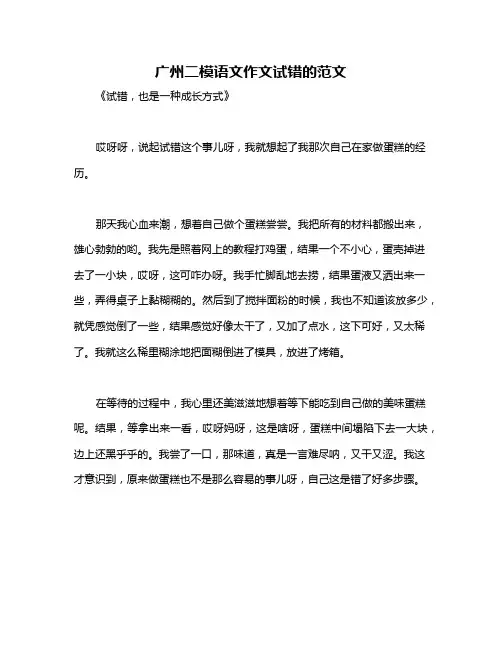 广州二模语文作文试错的范文

《试错，也是一种成长方式》

哎呀呀，说起试错这个事儿呀，我就想起了我那次自己在家做蛋糕的经历。

那天我心血来潮，想着自己做个蛋糕尝尝。我把所有的材料都搬出来，雄心勃勃的哟。我先是照着网上的教程打鸡蛋，结果一个不小心，蛋壳掉进去了一小块，哎呀，这可咋办呀。我手忙脚乱地去捞，结果蛋液又洒出来一些，弄得桌子上黏糊糊的。然后到了搅拌面粉的时候，我也不知道该放多少，就凭感觉倒了一些，结果感觉好像太干了，又加了点水，这下可好，又太稀了。我就这么稀里糊涂地把面糊倒进了模具，放进了烤箱。

在等待的过程中，我心里还美滋滋地想着等下能吃到自己做的美味蛋糕呢。结果，等拿出来一看，哎呀妈呀，这是啥呀，蛋糕中间塌陷下去一大块，边上还黑乎乎的。我尝了一口，那味道，真是一言难尽呐，又干又涩。我这才意识到，原来做蛋糕也不是那么容易的事儿呀，自己这是错了好多步骤。